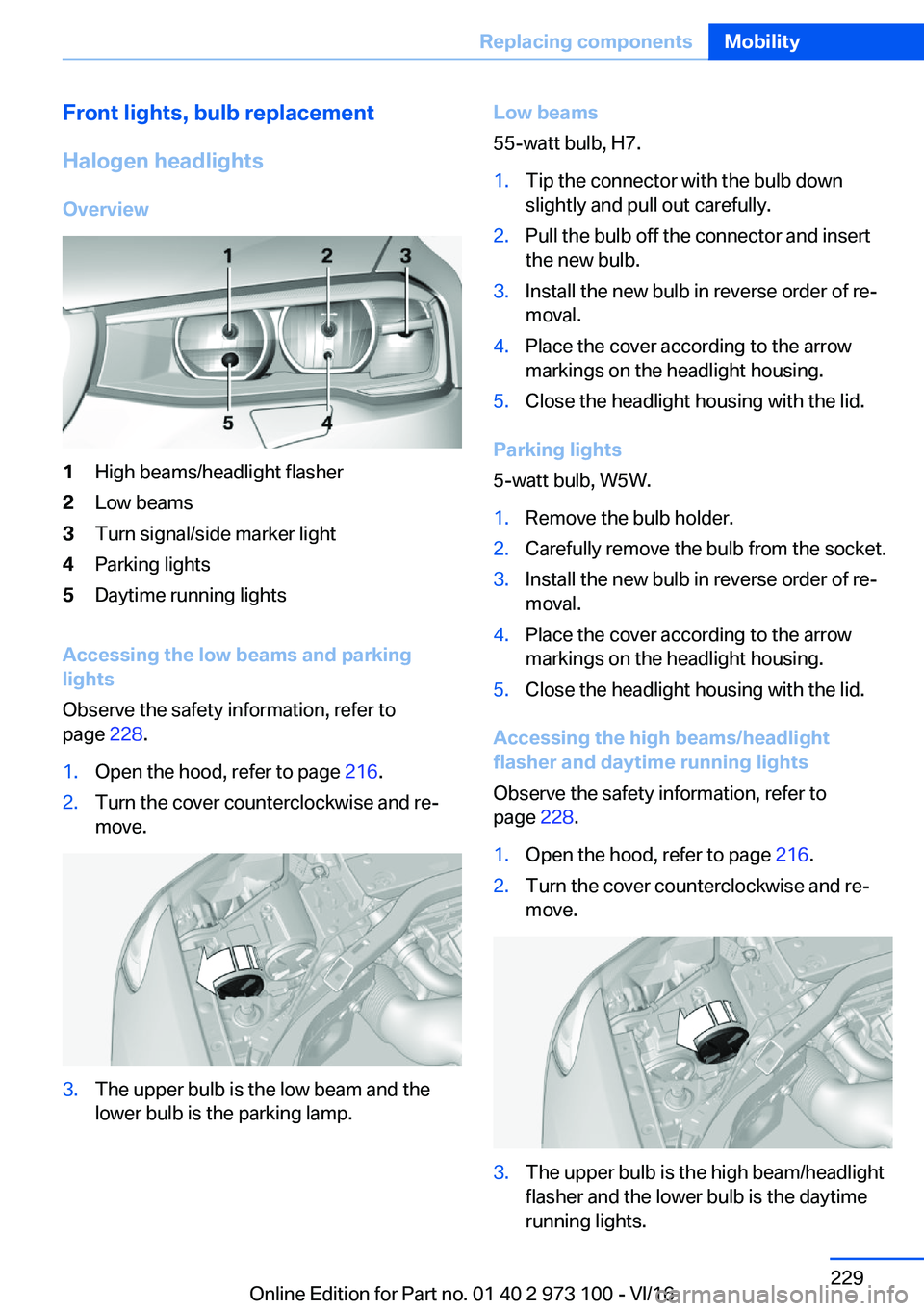 Replacing components Mobility

Front lights, bulb replacement

Halogen headlights

Overview

1 2 3

5 4

1 High beams/headlight flasher
2 Low beams
3 Turn signal/side marker light
4 Parking lights
5 Daytime running lights

Accessing the low beams and parking lights

Observe the safety information, refer to page 228.

1. Open the hood, refer to page 216.
2. Turn the cover counterclockwise and remove.

3. The upper bulb is the low beam and the lower bulb is the parking lamp.

Low beams

55-watt bulb, H7.

1. Tip the connector with the bulb down slightly and pull out carefully.
2. Pull the bulb off the connector and insert the new bulb.
3. Install the new bulb in reverse order of removal.
4. Place the cover according to the arrow markings on the headlight housing.
5. Close the headlight housing with the lid.

Parking lights

5-watt bulb, W5W.

1. Remove the bulb holder.
2. Carefully remove the bulb from the socket.
3. Install the new bulb in reverse order of removal.
4. Place the cover according to the arrow markings on the headlight housing.
5. Close the headlight housing with the lid.

Accessing the high beams/headlight flasher and daytime running lights

Observe the safety information, refer to page 228.

1. Open the hood, refer to page 216.
2. Turn the cover counterclockwise and remove.

3. The upper bulb is the high beam/headlight flasher and the lower bulb is the daytime running lights.

229

Online Edition for Part no. 01 40 2 973 100 - VI/16
carmanualsonline.info